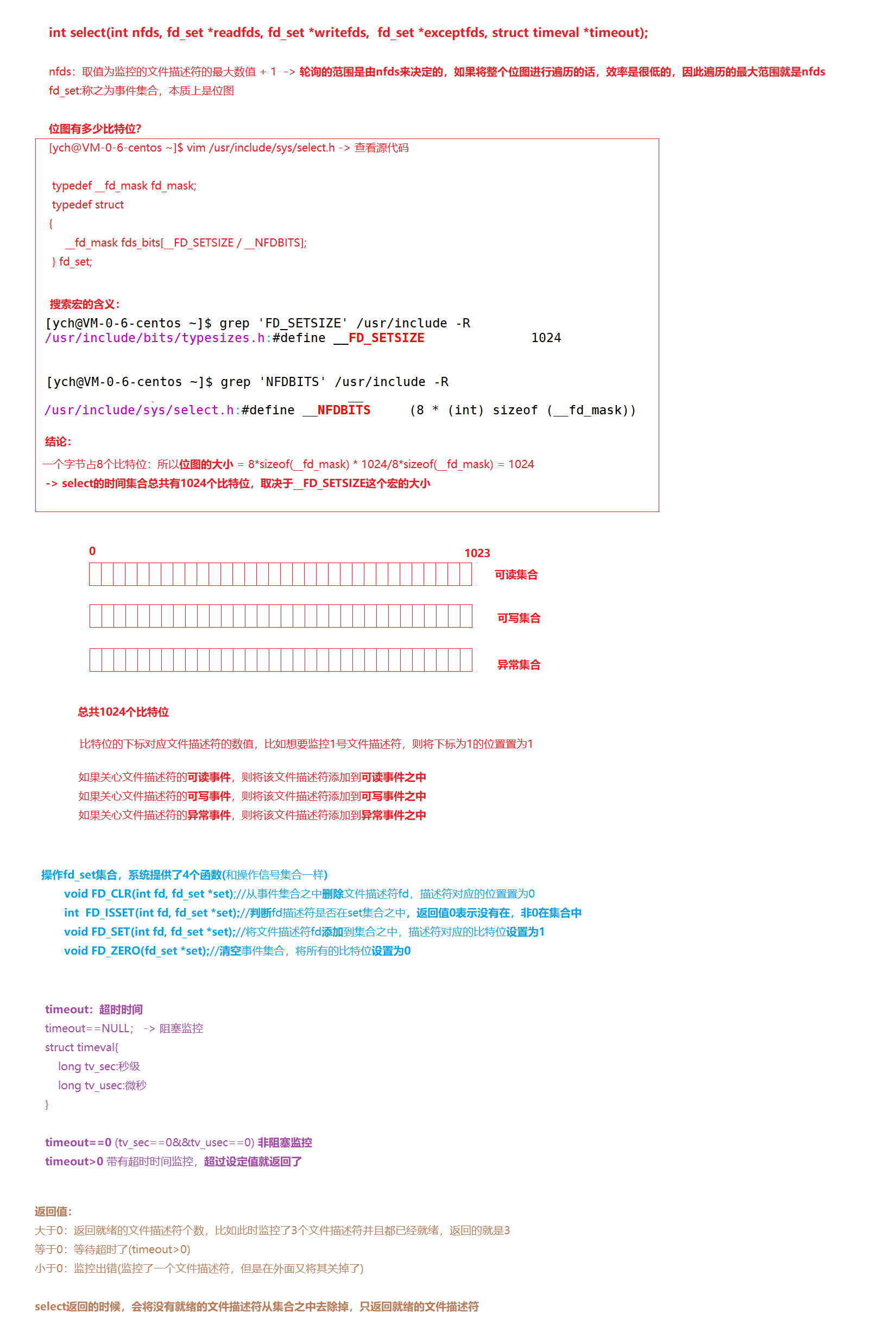 int select(int nfds, fd_set *readfds, fd_set *writefds, fd_set *exceptfds, struct timeval *timeout);

nfds：取值为监控的文件描述符的最大数值 + 1 -> 轮询的范围是由nfds来决定的，如果将整个位图进行遍历的话，效率是很低的，因此遍历的最大范围就是nfds
fd_set:称之为事件集合，本质上是位图

位图有多少比特位?

[ych@VM-0-6-centos ~]$ vim /usr/include/sys/select.h -> 查看源代码

typedef __fd_mask fd_mask;
typedef struct
{
__fd_mask fds_bits[__FD_SETSIZE / __NFDBITS];
} fd_set;

搜索宏的含义：
[ych@VM-0-6-centos ~]$ grep 'FD_SETSIZE' /usr/include -R
/usr/include/bits/typesizes.h:#define __FD_SETSIZE 1024

[ych@VM-0-6-centos ~]$ grep 'NFDBITS' /usr/include -R
/usr/include/sys/select.h:#define __NFDBITS (8 * (int) sizeof (__fd_mask))

结论：
一个字节占8个比特位：所以位图的大小 = 8*sizeof(__fd_mask) * 1024/8*sizeof(__fd_mask) = 1024
-> select的时间集合总共有1024个比特位，取决于__FD_SETSIZE这个宏的大小

0
1023
可读集合
可写集合
异常集合

总共1024个比特位

比特位的下标对应文件描述符的数值，比如想要监控1号文件描述符，则将下标为1的位置置为1

如果关心文件描述符的可读事件，则将该文件描述符添加到可读事件之中
如果关心文件描述符的可写事件，则将该文件描述符添加到可写事件之中
如果关心文件描述符的异常事件，则将该文件描述符添加到异常事件之中

操作fd_set集合，系统提供了4个函数(和操作信号集合一样)
void FD_CLR(int fd, fd_set *set);//从事件集合之中删除文件描述符fd，描述符对应的位置置为0
int FD_ISSET(int fd, fd_set *set);//判断fd描述符是否在set集合之中，返回值0表示没有在，非0在集合中
void FD_SET(int fd, fd_set *set);//将文件描述符fd添加到集合之中，描述符对应的比特位设置为1
void FD_ZERO(fd_set *set);//清空事件集合，将所有的比特位设置为0

timeout：超时时间
timeout==NULL; -> 阻塞监控
struct timeval{
long tv_sec:秒级
long tv_usec:微秒
}

timeout==0 (tv_sec==0&&tv_usec==0) 非阻塞监控
timeout>0 带有超时时间监控，超过设定值就返回了

返回值：
大于0：返回就绪的文件描述符个数，比如此时监控了3个文件描述符并且都已经就绪，返回的就是3
等于0：等待超时了(timeout>0)
小于0：监控出错(监控了一个文件描述符，但是在外面又将其关掉了)

select返回的时候，会将没有就绪的文件描述符从集合之中去除掉，只返回就绪的文件描述符